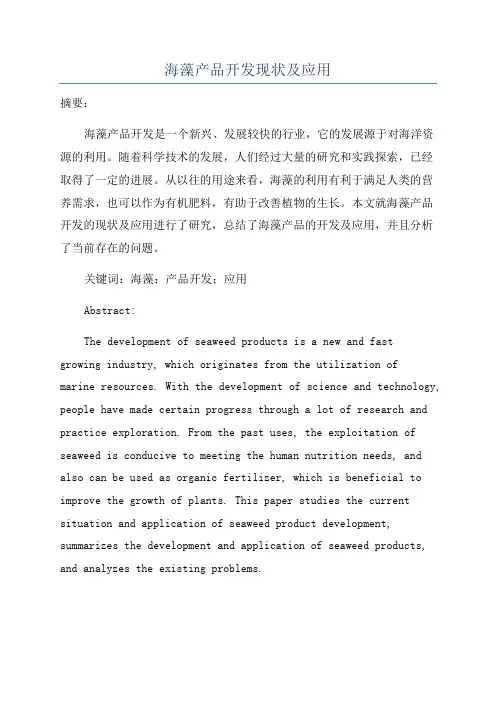 海藻产品开发现状及应用

摘要：

海藻产品开发是一个新兴、发展较快的行业，它的发展源于对海洋资源的利用。随着科学技术的发展，人们经过大量的研究和实践探索，已经取得了一定的进展。从以往的用途来看，海藻的利用有利于满足人类的营养需求，也可以作为有机肥料，有助于改善植物的生长。本文就海藻产品开发的现状及应用进行了研究，总结了海藻产品的开发及应用，并且分析了当前存在的问题。

关键词：海藻；产品开发；应用

Abstract:

The development of seaweed products is a new and fast growing industry, which originates from the utilization of marine resources. With the development of science and technology, people have made certain progress through a lot of research and practice exploration. From the past uses, the exploitation of seaweed is conducive to meeting the human nutrition needs, and also can be used as organic fertilizer, which is beneficial to improve the growth of plants. This paper studies the current situation and application of seaweed product development, summarizes the development and application of seaweed products, and analyzes the existing problems.